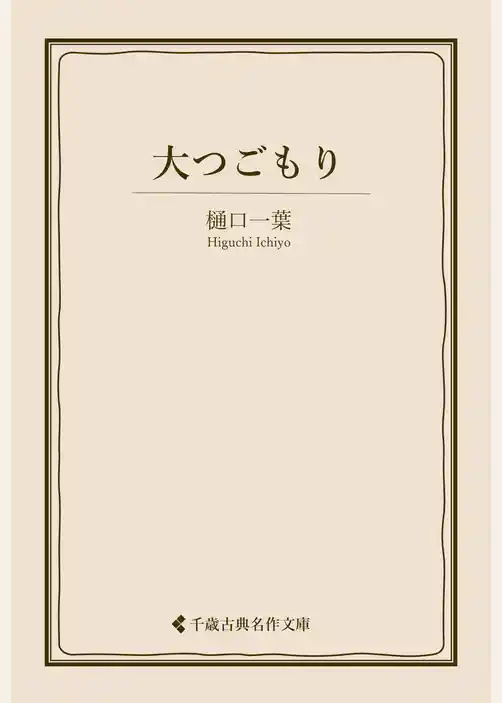 大つごもり

樋口一葉
Higuchi Ichiyo

千歳古典名作文庫